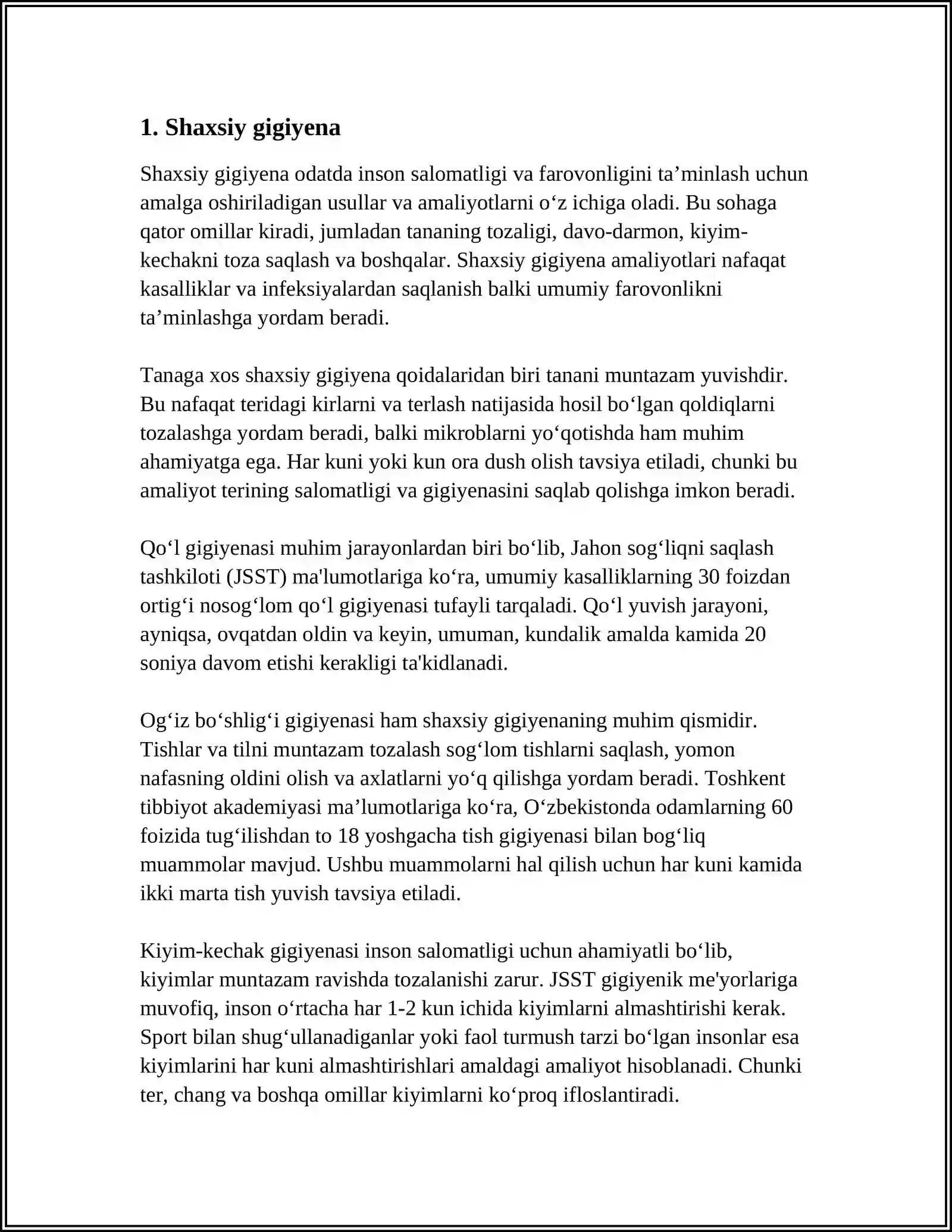 1. Shaxsiy gigiyena

Shaxsiy gigiyena odatda inson salomatligi va farovonligini ta'minlash uchun amalga oshiriladigan usullar va amaliyotlarni o'z ichiga oladi. Bu sohaga qator omillar kiradi, jumladan tananing tozaligi, davo-darmon, kiyim-kechakni toza saqlash va boshqalar. Shaxsiy gigiyena amaliyotlari nafaqat kasalliklar va infeksiyalardan saqlanish balki umumiy farovonlikni ta'minlashga yordam beradi.

Tanaga xos shaxsiy gigiyena qoidalaridan biri tanani muntazam yuvishdir. Bu nafaqat teridagi kirlarni va terlash natijasida hosil bo'lgan qoldiqlarni tozalashga yordam beradi, balki mikroblarni yo'qotishda ham muhim ahamiyatga ega. Har kuni yoki kun ora dush olish tavsiya etiladi, chunki bu amaliyot terining salomatligi va gigiyenasini saqlab qolishga imkon beradi.

Qo'l gigiyenasi muhim jarayonlardan biri bo'lib, Jahon sog'liqni saqlash tashkiloti (JSST) ma'lumotlariga ko'ra, umumiy kasalliklarning 30 foizdan ortig'i nosog'lom qo'l gigiyenasi tufayli tarqaladi. Qo'l yuvish jarayoni, ayniqsa, ovqatdan oldin va keyin, umuman, kundalik amalda kamida 20 soniya davom etishi kerakligi ta'kidlanadi.

Og'iz bo'shlig'i gigiyenasi ham shaxsiy gigiyenaning muhim qismidir. Tishlar va tilni muntazam tozalash sog'lom tishlarni saqlash, yomon nafasning oldini olish va axlatlarni yo'q qilishga yordam beradi. Toshkent tibbiyot akademiyasi ma'lumotlariga ko'ra, O'zbekistonda odamlarning 60 foizida tug'ilishdan to 18 yoshgacha tish gigiyenasi bilan bog'liq muammolar mavjud. Ushbu muammolarni hal qilish uchun har kuni kamida ikki marta tish yuvish tavsiya etiladi.

Kiyim-kechak gigiyenasi inson salomatligi uchun ahamiyatli bo'lib, kiyimlar muntazam ravishda tozalanishi zarur. JSST gigiyenik me'yorlariga muvofiq, inson o'rtacha har 1-2 kun ichida kiyimlarni almashtirishi kerak. Sport bilan shug'ullanadiganlar yoki faol turmush tarzi bo'lgan insonlar esa kiyimlarini har kuni almashtirishlari amaldagi amaliyot hisoblanadi. Chunki ter, chang va boshqa omillar kiyimlarni ko'proq ifloslantiradi.